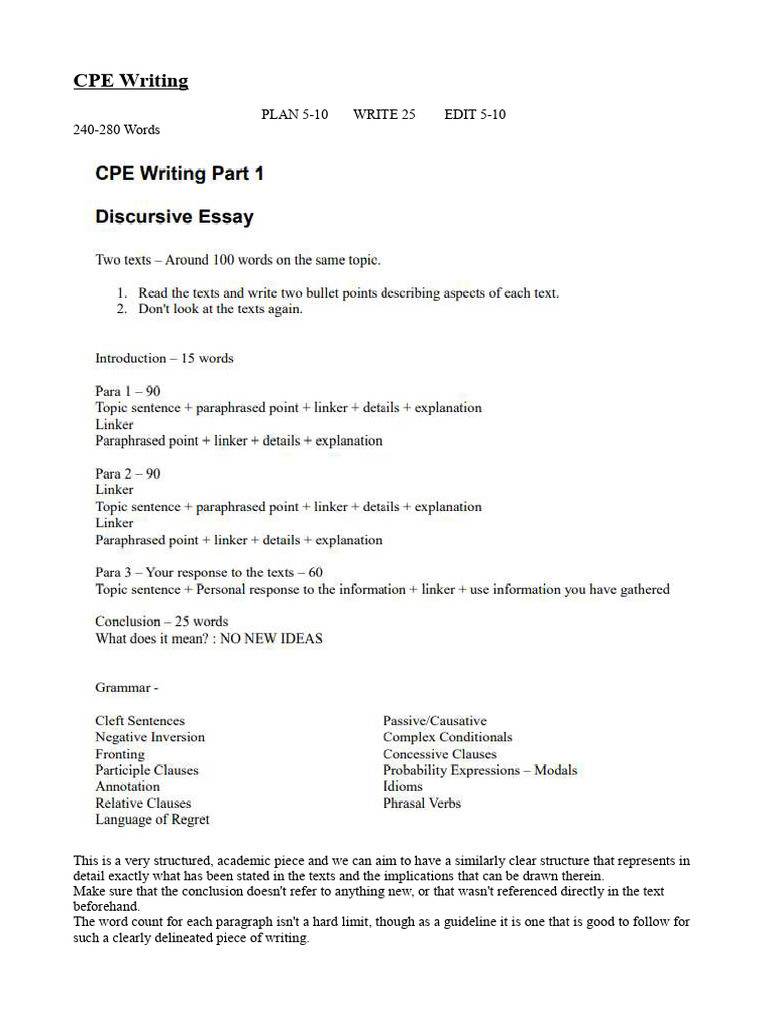 CPE Writing

PLAN 5-10 WRITE 25 EDIT 5-10

240-280 Words

CPE Writing Part 1

Discursive Essay

Two texts – Around 100 words on the same topic.

1. Read the texts and write two bullet points describing aspects of each text.
2. Don't look at the texts again.

Introduction – 15 words

Para 1 – 90
Topic sentence + paraphrased point + linker + details + explanation
Linker
Paraphrased point + linker + details + explanation

Para 2 – 90
Linker
Topic sentence + paraphrased point + linker + details + explanation
Linker
Paraphrased point + linker + details + explanation

Para 3 – Your response to the texts – 60
Topic sentence + Personal response to the information + linker + use information you have gathered

Conclusion – 25 words
What does it mean? : NO NEW IDEAS

Grammar -

Cleft Sentences
Negative Inversion
Fronting
Participle Clauses
Annotation
Relative Clauses
Language of Regret

Passive/Causative
Complex Conditionals
Concessive Clauses
Probability Expressions – Modals
Idioms
Phrasal Verbs

This is a very structured, academic piece and we can aim to have a similarly clear structure that represents in detail exactly what has been stated in the texts and the implications that can be drawn therein.
Make sure that the conclusion doesn't refer to anything new, or that wasn't referenced directly in the text beforehand.
The word count for each paragraph isn't a hard limit, though as a guideline it is one that is good to follow for such a clearly delineated piece of writing.